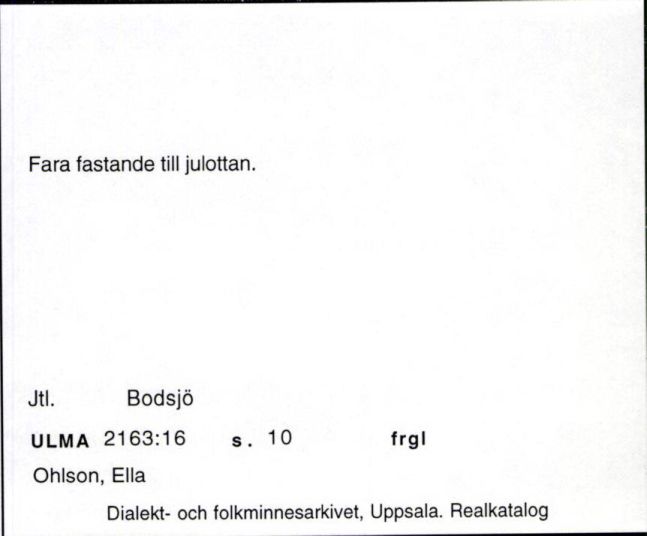 Fara fastande till julottan.

Jtl. Bodsjö

ULMA 2163:16 s. 10 frgl

Ohlson, Ella

Dialekt- och folkminnesarkivet, Uppsala. Realkatalog